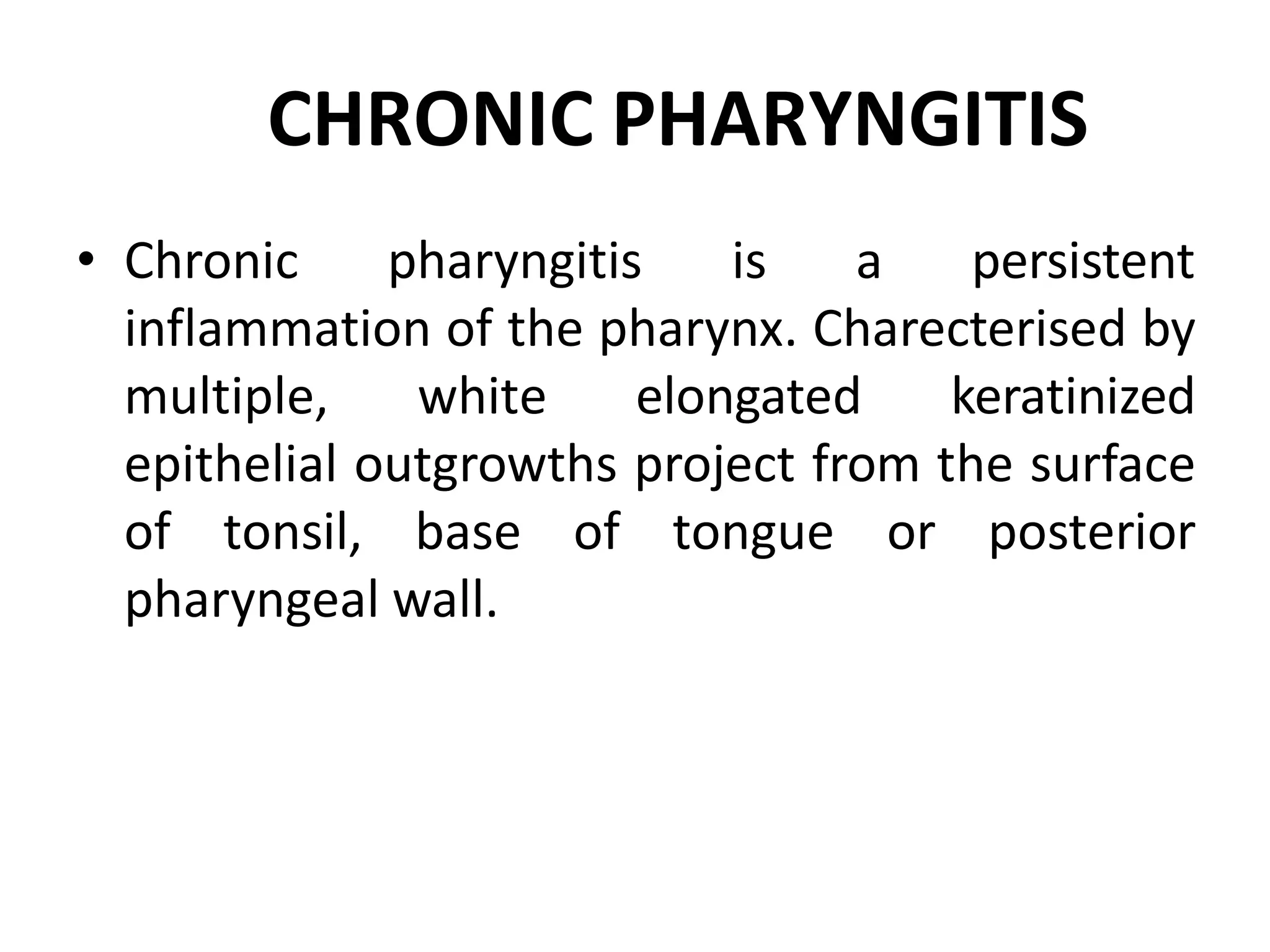 CHRONIC PHARYNGITIS

• Chronic pharyngitis is a persistent inflammation of the pharynx. Charecterised by multiple, white elongated keratinized epithelial outgrowths project from the surface of tonsil, base of tongue or posterior pharyngeal wall.